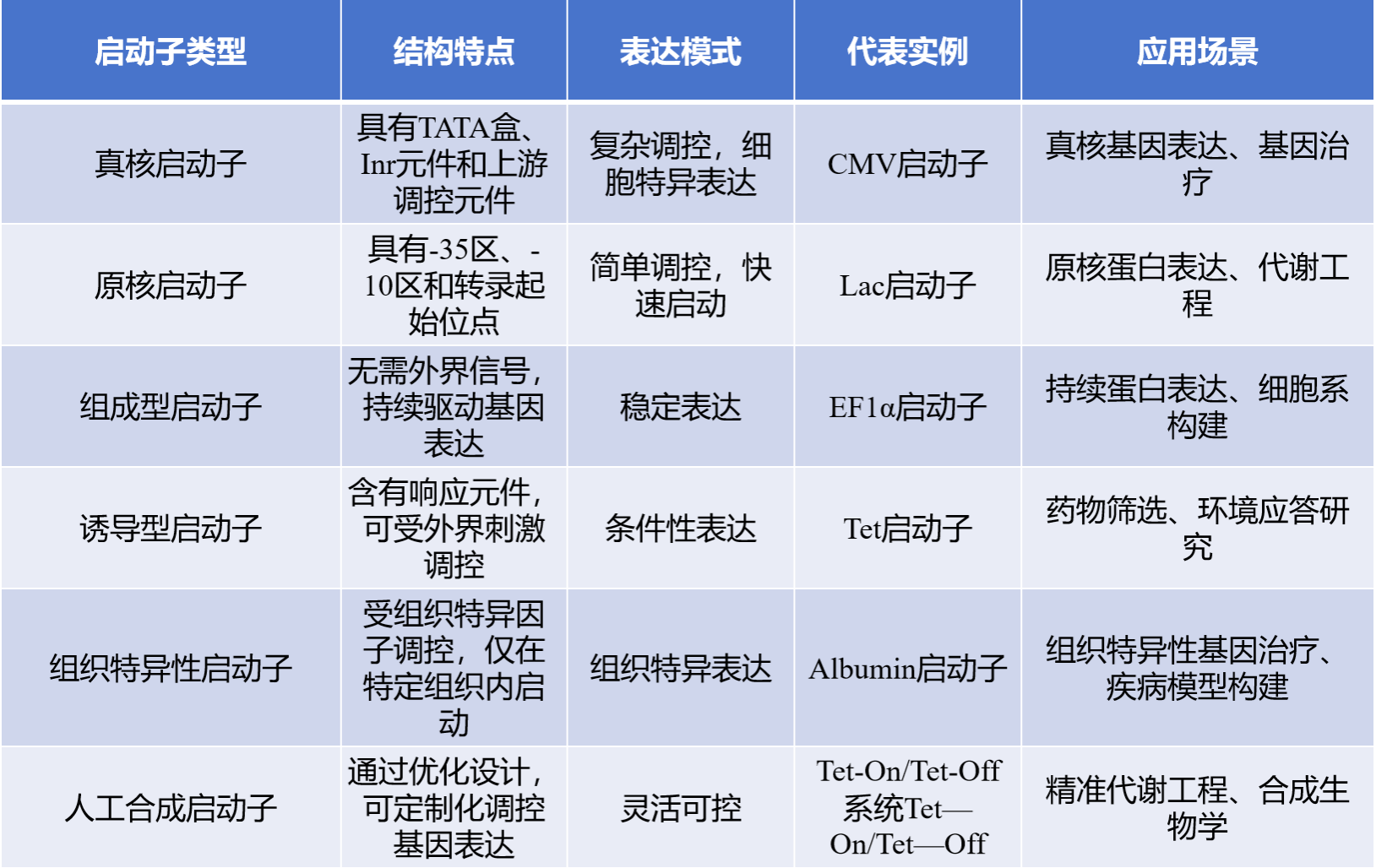 | 启动子类型 | 结构特点 | 表达模式 | 代表实例 | 应用场景 |
|---|---|---|---|---|
| 真核启动子 | 具有TATA盒、Inr元件和上游调控元件 | 复杂调控，细胞特异表达 | CMV启动子 | 真核基因表达、基因治疗 |
| 原核启动子 | 具有-35区、-10区和转录起始位点 | 简单调控，快速启动 | Lac启动子 | 原核蛋白表达、代谢工程 |
| 组成型启动子 | 无需外界信号，持续驱动基因表达 | 稳定表达 | EF1α启动子 | 持续蛋白表达、细胞系构建 |
| 诱导型启动子 | 含有响应元件，可受外界刺激调控 | 条件性表达 | Tet启动子 | 药物筛选、环境应答研究 |
| 组织特异性启动子 | 受组织特异因子调控，仅在特定组织内启动 | 组织特异表达 | Albumin启动子 | 组织特异性基因治疗、疾病模型构建 |
| 人工合成启动子 | 通过优化设计，可定制化调控基因表达 | 灵活可控 | Tet-On/Tet-Off系统Tet—On/Tet—Off | 精准代谢工程、合成生物学 |